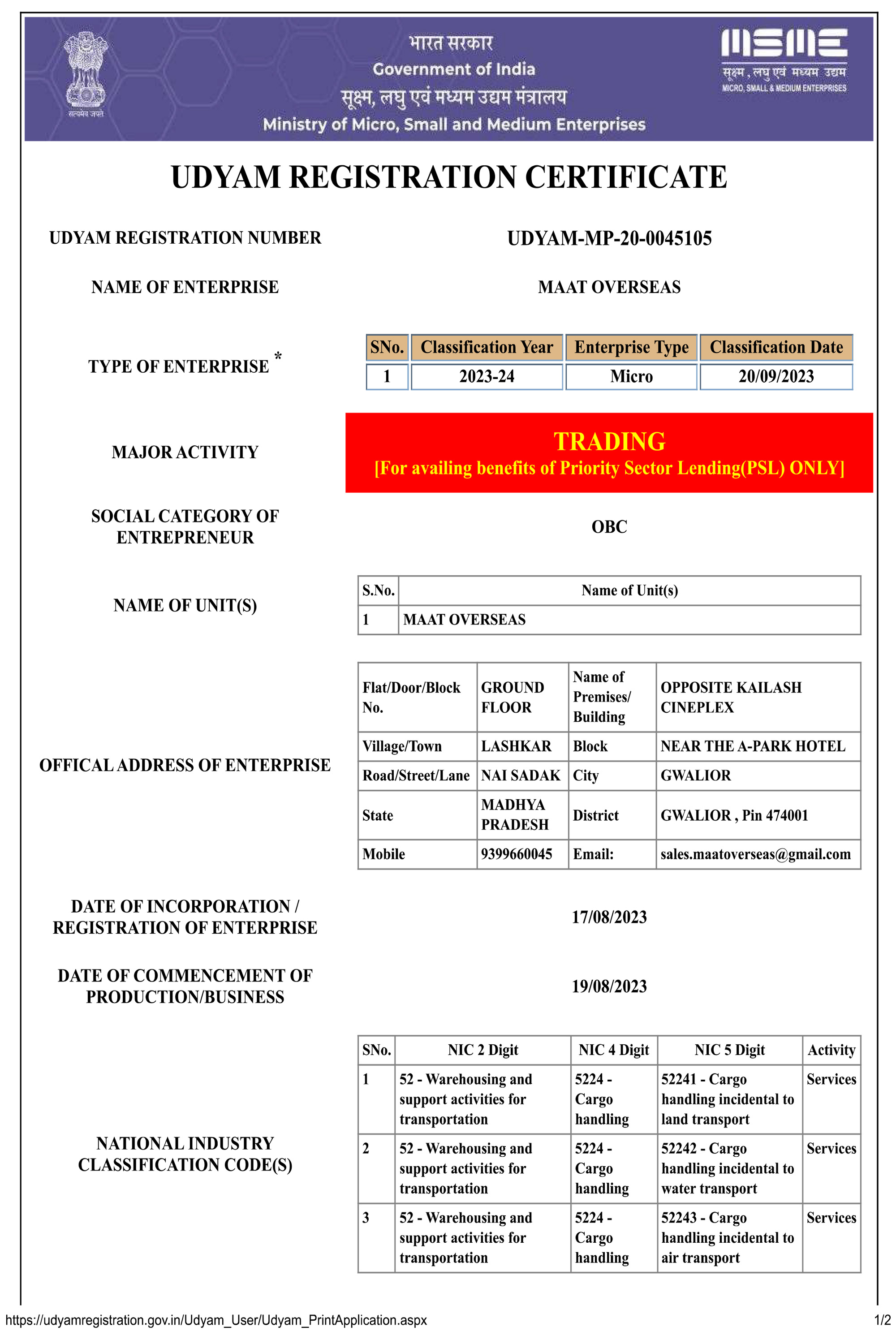 सत्यमेव जयते

भारत सरकार
Government of India
सूक्ष्म, लघु एवं मध्यम उद्यम मंत्रालय
Ministry of Micro, Small and Medium Enterprises

MSME
सूक्ष्म, लघु एवं मध्यम उद्यम
MICRO, SMALL & MEDIUM ENTERPRISES

UDYAM REGISTRATION CERTIFICATE

UDYAM REGISTRATION NUMBER

UDYAM-MP-20-0045105

NAME OF ENTERPRISE

MAAT OVERSEAS

TYPE OF ENTERPRISE *

| SNo. | Classification Year | Enterprise Type | Classification Date |
|---|---|---|---|
| 1 | 2023-24 | Micro | 20/09/2023 |

MAJOR ACTIVITY

TRADING
[For availing benefits of Priority Sector Lending(PSL) ONLY]

SOCIAL CATEGORY OF ENTREPRENEUR

OBC

NAME OF UNIT(S)

| S.No. | Name of Unit(s) |
|---|---|
| 1 | MAAT OVERSEAS |

OFFICAL ADDRESS OF ENTERPRISE

| Flat/Door/Block No. | GROUND FLOOR | Name of Premises/ Building | OPPOSITE KAILASH CINEPLEX |
|---|---|---|---|
| Village/Town | LASHKAR | Block | NEAR THE A-PARK HOTEL |
| Road/Street/Lane | NAI SADAK | City | GWALIOR |
| State | MADHYA PRADESH | District | GWALIOR , Pin 474001 |
| Mobile | 9399660045 | Email: | sales.maatoverseas@gmail.com |

DATE OF INCORPORATION / REGISTRATION OF ENTERPRISE

17/08/2023

DATE OF COMMENCEMENT OF PRODUCTION/BUSINESS

19/08/2023

NATIONAL INDUSTRY CLASSIFICATION CODE(S)

| SNo. | NIC 2 Digit | NIC 4 Digit | NIC 5 Digit | Activity |
|---|---|---|---|---|
| 1 | 52 - Warehousing and support activities for transportation | 5224 - Cargo handling | 52241 - Cargo handling incidental to land transport | Services |
| 2 | 52 - Warehousing and support activities for transportation | 5224 - Cargo handling | 52242 - Cargo handling incidental to water transport | Services |
| 3 | 52 - Warehousing and support activities for transportation | 5224 - Cargo handling | 52243 - Cargo handling incidental to air transport | Services |

https://udyamregistration.gov.in/Udyam_User/Udyam_PrintApplication.aspx 1/2